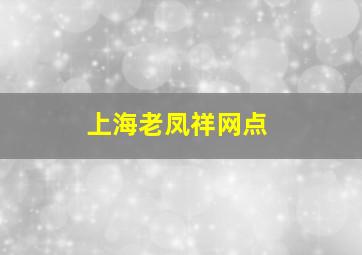 上海老凤祥网点